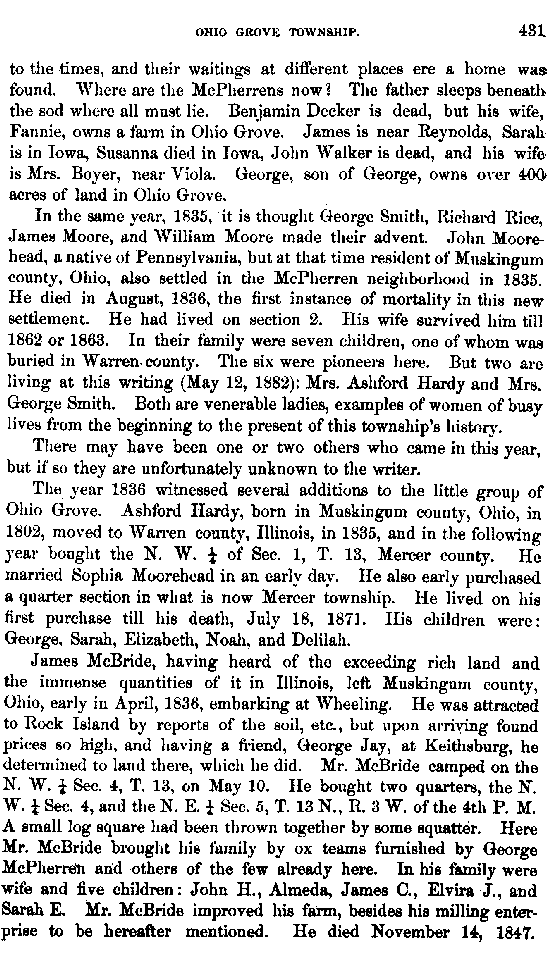 OHIO GROVE TOWNSHIP. 431

to the times, and their waitings at different places ere a home was found. Where are the McPherrens now? The father sleeps beneath the sod where all must lie. Benjamin Decker is dead, but his wife, Fannie, owns a farm in Ohio Grove. James is near Reynolds, Sarah is in Iowa, Susanna died in Iowa, John Walker is dead, and his wife is Mrs. Boyer, near Viola. George, son of George, owns over 400 acres of land in Ohio Grove.

In the same year, 1835, it is thought George Smith, Richard Rice, James Moore, and William Moore made their advent. John Moorehead, a native of Pennsylvania, but at that time resident of Muskingum county, Ohio, also settled in the McPherren neighborhood in 1835. He died in August, 1836, the first instance of mortality in this new settlement. He had lived on section 2. His wife survived him till 1862 or 1863. In their family were seven children, one of whom was buried in Warren county. The six were pioneers here. But two are living at this writing (May 12, 1882): Mrs. Ashford Hardy and Mrs. George Smith. Both are venerable ladies, examples of women of busy lives from the beginning to the present of this township's history.

There may have been one or two others who came in this year, but if so they are unfortunately unknown to the writer.

The year 1836 witnessed several additions to the little group of Ohio Grove. Ashford Hardy, born in Muskingum county, Ohio, in 1802, moved to Warren county, Illinois, in 1835, and in the following year bought the N. W. $\frac{1}{4}$ of Sec. 1, T. 13, Mercer county. He married Sophia Moorehead in an early day. He also early purchased a quarter section in what is now Mercer township. He lived on his first purchase till his death, July 18, 1871. His children were: George, Sarah, Elizabeth, Noah, and Delilah.

James McBride, having heard of the exceeding rich land and the immense quantities of it in Illinois, left Muskingum county, Ohio, early in April, 1836, embarking at Wheeling. He was attracted to Rock Island by reports of the soil, etc., but upon arriving found prices so high, and having a friend, George Jay, at Keithsburg, he determined to land there, which he did. Mr. McBride camped on the N. W. $\frac{1}{4}$ Sec. 4, T. 13, on May 10. He bought two quarters, the N. W. $\frac{1}{4}$ Sec. 4, and the N. E. $\frac{1}{4}$ Sec. 5, T. 13 N., R. 3 W. of the 4th P. M. A small log square had been thrown together by some squatter. Here Mr. McBride brought his family by ox teams furnished by George McPherren and others of the few already here. In his family were wife and five children: John H., Almeda, James C., Elvira J., and Sarah E. Mr. McBride improved his farm, besides his milling enterprise to be hereafter mentioned. He died November 14, 1847.